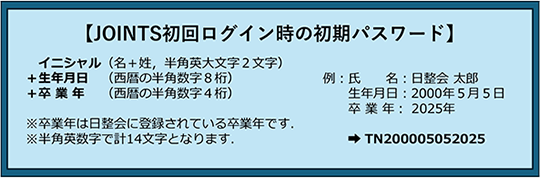 【JOINTS初回ログイン時の初期パスワード】

イニシャル（名＋姓，半角英大文字２文字）
＋生年月日　（西暦の半角数字８桁）
＋卒 業 年　（西暦の半角数字４桁）

※卒業年は日整会に登録されている卒業年です.
※半角英数字で計14文字となります.

例：氏　　名：日整会 太郎
生年月日：2000年５月５日
卒 業 年： 2025年

➡ TN200005052025